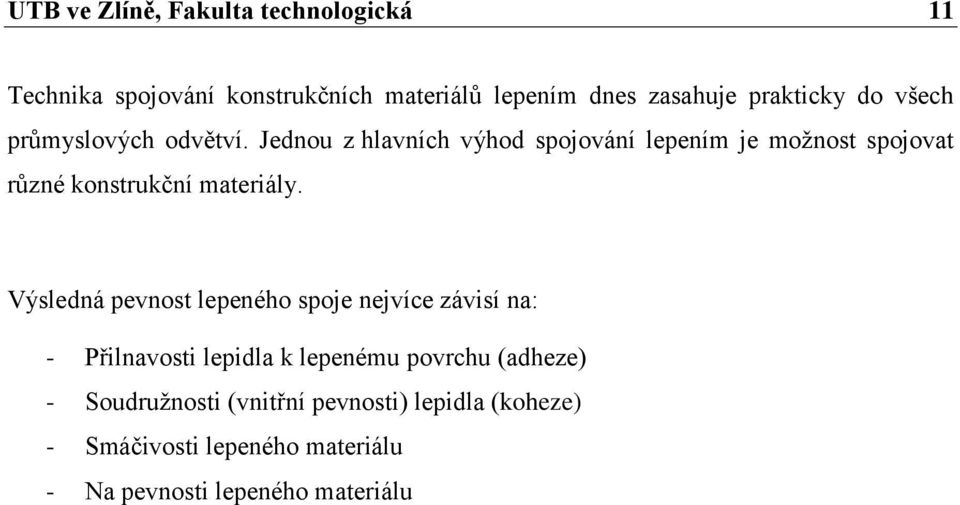 UTB ve Zlíně, Fakulta technologická 11

Technika spojování konstrukčních materiálů lepením dnes zasahuje prakticky do všech průmyslových odvětví. Jednou z hlavních výhod spojování lepením je možnost spojovat různé konstrukční materiály.

Výsledná pevnost lepeného spoje nejvíce závisí na:

- Přilnavosti lepidla k lepenému povrchu (adheze)
- Soudružnosti (vnitřní pevnosti) lepidla (koheze)
- Smáčivosti lepeného materiálu
- Na pevnosti lepeného materiálu